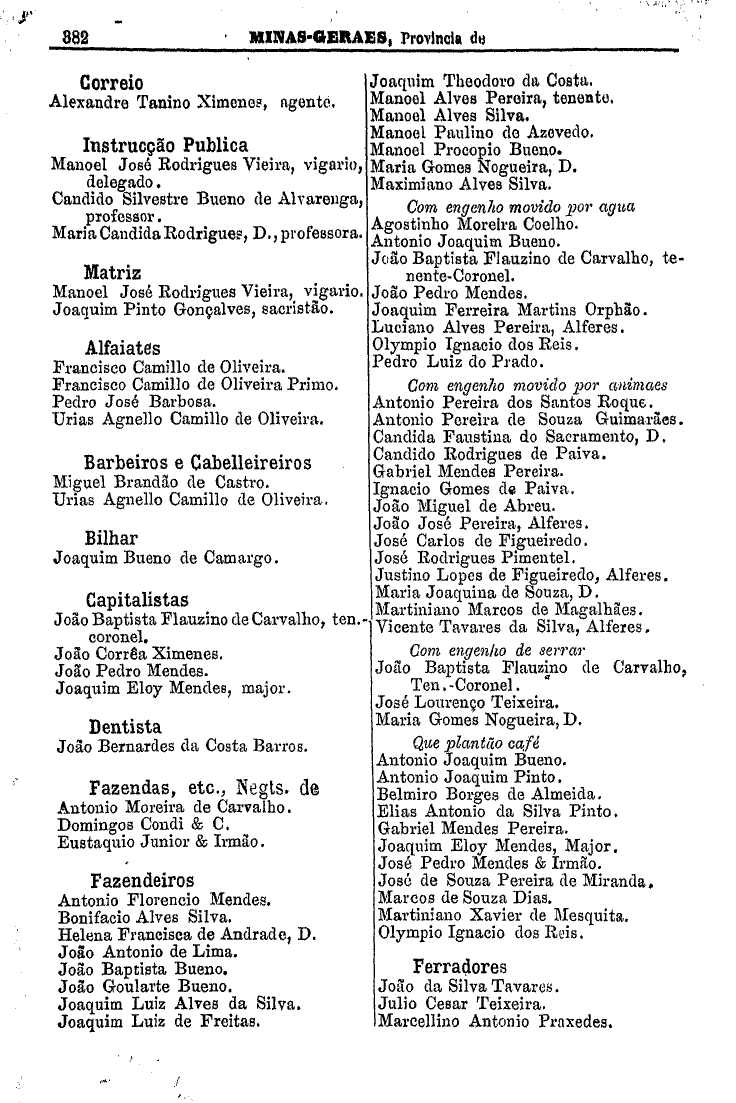 382 MINAS-GERAES, Provincia de

Correio
Alexandre Tanino Ximenes, agente.

Instrucção Publica
Manoel José Rodrigues Vieira, vigario, delegado.
Candido Silvestre Bueno de Alvarenga, professor.
Maria Candida Rodrigues, D., professora.

Matriz
Manoel José Rodrigues Vieira, vigario.
Joaquim Pinto Gonçalves, sacristão.

Alfaiates
Francisco Camillo de Oliveira.
Francisco Camillo de Oliveira Primo.
Pedro José Barbosa.
Urias Agnello Camillo de Oliveira.

Barbeiros e Cabelleireiros
Miguel Brandão de Castro.
Urias Agnello Camillo de Oliveira.

Bilhar
Joaquim Bueno de Camargo.

Capitalistas
João Baptista Flauzino de Carvalho, ten.-coronel.
João Corrêa Ximenes.
João Pedro Mendes.
Joaquim Eloy Mendes, major.

Dentista
João Bernardes da Costa Barros.

Fazendas, etc., Negts. de
Antonio Moreira de Carvalho.
Domingos Condi & C.
Eustaquio Junior & Irmão.

Fazendeiros
Antonio Florencio Mendes.
Bonifacio Alves Silva.
Helena Francisca de Andrade, D.
João Antonio de Lima.
João Baptista Bueno.
João Goularte Bueno.
Joaquim Luiz Alves da Silva.
Joaquim Luiz de Freitas.

Joaquim Theodoro da Costa.
Manoel Alves Pereira, tenente.
Manoel Alves Silva.
Manoel Paulino de Azevedo.
Manoel Procopio Bueno.
Maria Gomes Nogueira, D.
Maximiano Alves Silva.

Com engenho movido por agua
Agostinho Moreira Coelho.
Antonio Joaquim Bueno.
João Baptista Flauzino de Carvalho, tenente-Coronel.
João Pedro Mendes.
Joaquim Ferreira Martins Orphão.
Luciano Alves Pereira, Alferes.
Olympio Ignacio dos Reis.
Pedro Luiz do Prado.

Com engenho movido por animaes
Antonio Pereira dos Santos Roque.
Antonio Pereira de Souza Guimarães.
Candida Faustina do Sacramento, D.
Candido Rodrigues de Paiva.
Gabriel Mendes Pereira.
Ignacio Gomes de Paiva.
João Miguel de Abreu.
João José Pereira, Alferes.
José Carlos de Figueiredo.
José Rodrigues Pimentel.
Justino Lopes de Figueiredo, Alferes.
Maria Joaquina de Souza, D.
Martiniano Marcos de Magalhães.
Vicente Tavares da Silva, Alferes.

Com engenho de serrar
João Baptista Flauzino de Carvalho, Ten.-Coronel.
José Lourenço Teixeira.
Maria Gomes Nogueira, D.

Que plantão café
Antonio Joaquim Bueno.
Antonio Joaquim Pinto.
Belmiro Borges de Almeida.
Elias Antonio da Silva Pinto.
Gabriel Mendes Pereira.
Joaquim Eloy Mendes, Major.
José Pedro Mendes & Irmão.
José de Souza Pereira de Miranda.
Marcos de Souza Dias.
Martiniano Xavier de Mesquita.
Olympio Ignacio dos Reis.

Ferradores
João da Silva Tavares.
Julio Cesar Teixeira.
Marcellino Antonio Praxedes.